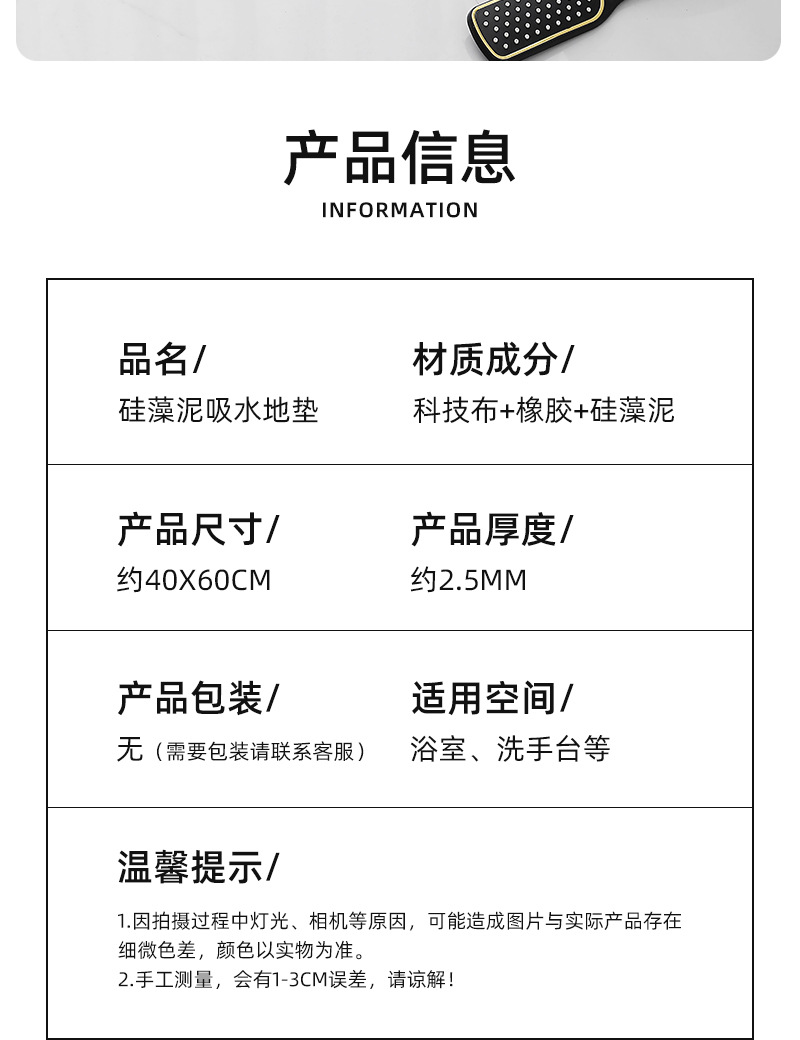 产品信息
INFORMATION

品名/
硅藻泥吸水地垫

材质成分/
科技布+橡胶+硅藻泥

产品尺寸/
约40X60CM

产品厚度/
约2.5MM

产品包装/
无（需要包装请联系客服）

适用空间/
浴室、洗手台等

温馨提示/
1.因拍摄过程中灯光、相机等原因，可能造成图片与实际产品存在细微色差，颜色以实物为准。
2.手工测量，会有1-3CM误差，请谅解！